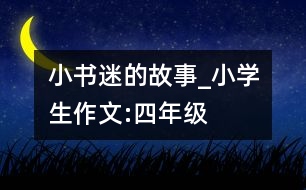 小书迷的故事_小学生作文:四年级